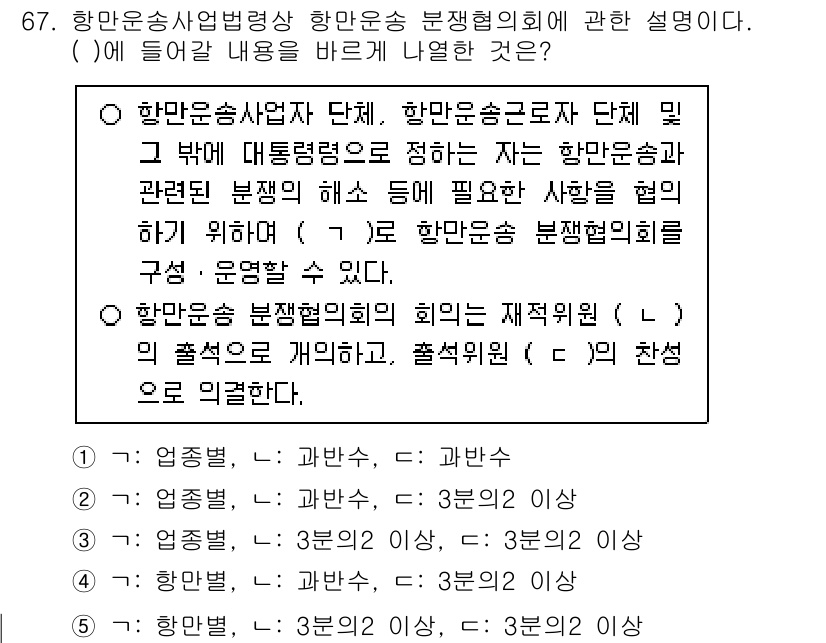 67. 항만운송사업법령상 항만운송 분쟁협의회에 관한 설명이다. ( )에 들어갈 내용을 바르게 나열한 것은?

○ 항만운송사업자 단체, 항만운송근로자 단체 및 그 밖에 대통령령으로 정하는 자는 항만운송과 관련된 분쟁의 해소 등에 필요한 사항을 협의하기 위하여 ( ㄱ )로 항만운송 분쟁협의회를 구성·운영할 수 있다.
○ 항만운송 분쟁협의회의 회의는 재적위원 ( ㄴ )의 출석으로 개의하고, 출석위원 ( ㄷ )의 찬성으로 의결한다.

① ㄱ: 업종별, ㄴ: 과반수, ㄷ: 과반수
② ㄱ: 업종별, ㄴ: 과반수, ㄷ: 3분의2 이상
③ ㄱ: 업종별, ㄴ: 3분의2 이상, ㄷ: 3분의2 이상
④ ㄱ: 항만별, ㄴ: 과반수, ㄷ: 3분의2 이상
⑤ ㄱ: 항만별, ㄴ: 3분의2 이상, ㄷ: 3분의2 이상